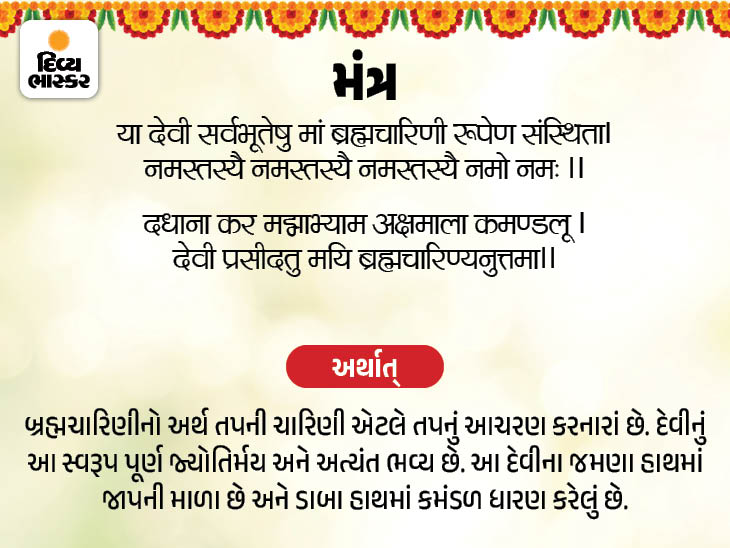 દિવ્ય ભાસ્કર

મંત્ર

या देवी सर्वभूतेषु मां ब्रह्मचारिणी रूपेण संस्थिता।
नमस्तस्यै नमस्तस्यै नमस्तस्यै नमो नमः ।।

दधाना कर मद्माभ्याम अक्षमाला कमण्डलू ।
देवी प्रसीदतु मयि ब्रह्मचारिण्यनुत्तमा।।

અર્થાત્

બ્રહ્મચારિણીનો અર્થ તપની ચારિણી એટલે તપનું આચરણ કરનારાં છે. દેવીનું આ સ્વરૂપ પૂર્ણ જ્યોતિર્મય અને અત્યંત ભવ્ય છે. આ દેવીના જમણા હાથમાં જાપની માળા છે અને ડાબા હાથમાં કમંડળ ધારણ કરેલું છે.